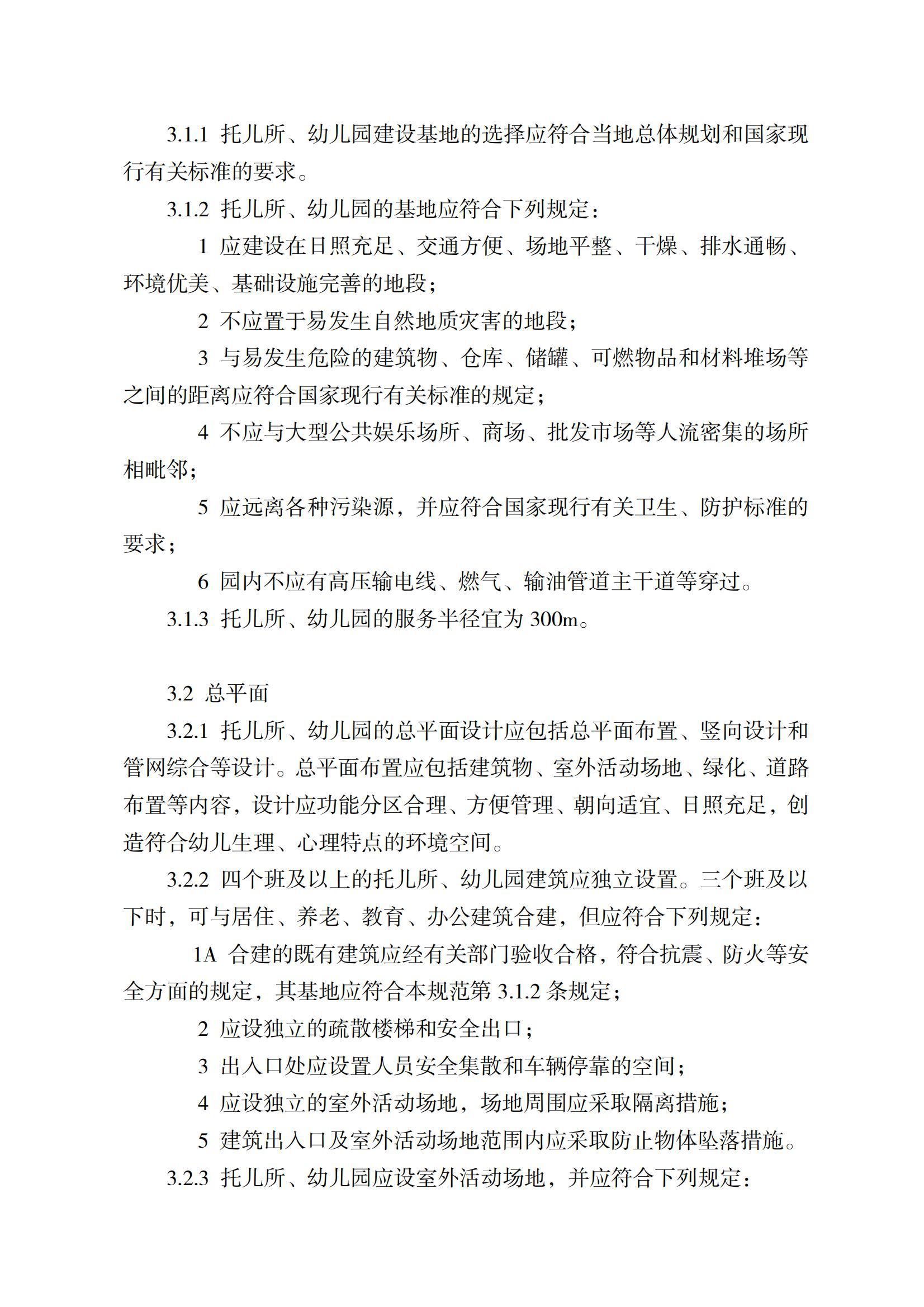 3.1.1 托儿所、幼儿园建设基地的选择应符合当地总体规划和国家现行有关标准的要求。

3.1.2 托儿所、幼儿园的基地应符合下列规定：

1 应建设在日照充足、交通方便、场地平整、干燥、排水通畅、环境优美、基础设施完善的地段；

2 不应置于易发生自然地质灾害的地段；

3 与易发生危险的建筑物、仓库、储罐、可燃物品和材料堆场等之间的距离应符合国家现行有关标准的规定；

4 不应与大型公共娱乐场所、商场、批发市场等人流密集的场所相毗邻；

5 应远离各种污染源，并应符合国家现行有关卫生、防护标准的要求；

6 园内不应有高压输电线、燃气、输油管道主干道等穿过。

3.1.3 托儿所、幼儿园的服务半径宜为 300m。

3.2 总平面

3.2.1 托儿所、幼儿园的总平面设计应包括总平面布置、竖向设计和管网综合等设计。总平面布置应包括建筑物、室外活动场地、绿化、道路布置等内容，设计应功能分区合理、方便管理、朝向适宜、日照充足，创造符合幼儿生理、心理特点的环境空间。

3.2.2 四个班及以上的托儿所、幼儿园建筑应独立设置。三个班及以下时，可与居住、养老、教育、办公建筑合建，但应符合下列规定：

1A 合建的既有建筑应经有关部门验收合格，符合抗震、防火等安全方面的规定，其基地应符合本规范第 3.1.2 条规定；

2 应设独立的疏散楼梯和安全出口；

3 出入口处应设置人员安全集散和车辆停靠的空间；

4 应设独立的室外活动场地，场地周围应采取隔离措施；

5 建筑出入口及室外活动场地范围内应采取防止物体坠落措施。

3.2.3 托儿所、幼儿园应设室外活动场地，并应符合下列规定：